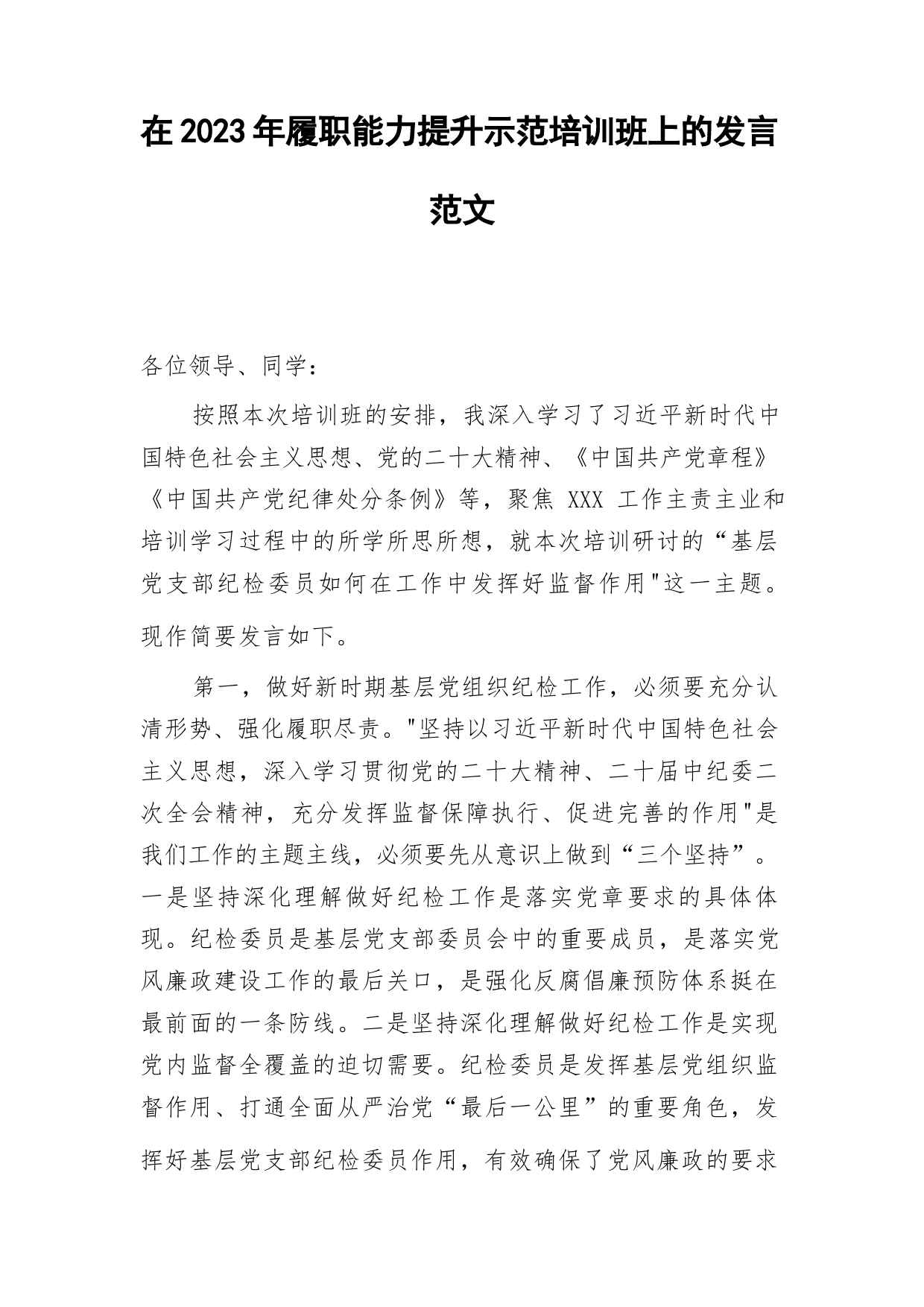 在2023年履职能力提升示范培训班上的发言范文

各位领导、同学：

按照本次培训班的安排，我深入学习了习近平新时代中国特色社会主义思想、党的二十大精神、《中国共产党章程》《中国共产党纪律处分条例》等，聚焦 XXX 工作主责主业和培训学习过程中的所学所思所想，就本次培训研讨的“基层党支部纪检委员如何在工作中发挥好监督作用"这一主题。现作简要发言如下。

第一，做好新时期基层党组织纪检工作，必须要充分认清形势、强化履职尽责。"坚持以习近平新时代中国特色社会主义思想，深入学习贯彻党的二十大精神、二十届中纪委二次全会精神，充分发挥监督保障执行、促进完善的作用"是我们工作的主题主线，必须要先从意识上做到“三个坚持”。一是坚持深化理解做好纪检工作是落实党章要求的具体体现。纪检委员是基层党支部委员会中的重要成员，是落实党风廉政建设工作的最后关口，是强化反腐倡廉预防体系挺在最前面的一条防线。二是坚持深化理解做好纪检工作是实现党内监督全覆盖的迫切需要。纪检委员是发挥基层党组织监督作用、打通全面从严治党“最后一公里”的重要角色，发挥好基层党支部纪检委员作用，有效确保了党风廉政的要求